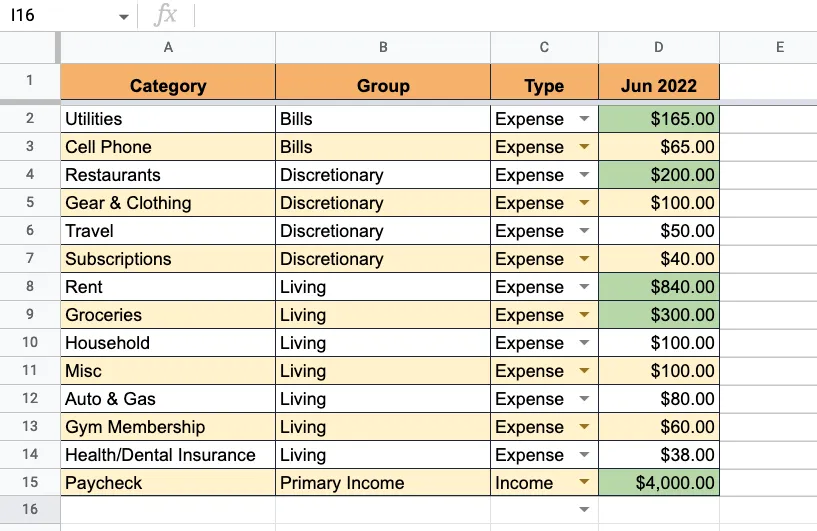 I16 fx

| | A | B | C | D | E |
|---|---|---|---|---|---|
| 1 | Category | Group | Type | Jun 2022 | |
| 2 | Utilities | Bills | Expense | $165.00 | |
| 3 | Cell Phone | Bills | Expense | $65.00 | |
| 4 | Restaurants | Discretionary | Expense | $200.00 | |
| 5 | Gear & Clothing | Discretionary | Expense | $100.00 | |
| 6 | Travel | Discretionary | Expense | $50.00 | |
| 7 | Subscriptions | Discretionary | Expense | $40.00 | |
| 8 | Rent | Living | Expense | $840.00 | |
| 9 | Groceries | Living | Expense | $300.00 | |
| 10 | Household | Living | Expense | $100.00 | |
| 11 | Misc | Living | Expense | $100.00 | |
| 12 | Auto & Gas | Living | Expense | $80.00 | |
| 13 | Gym Membership | Living | Expense | $60.00 | |
| 14 | Health/Dental Insurance | Living | Expense | $38.00 | |
| 15 | Paycheck | Primary Income | Income | $4,000.00 | |
| 16 | | | | | |